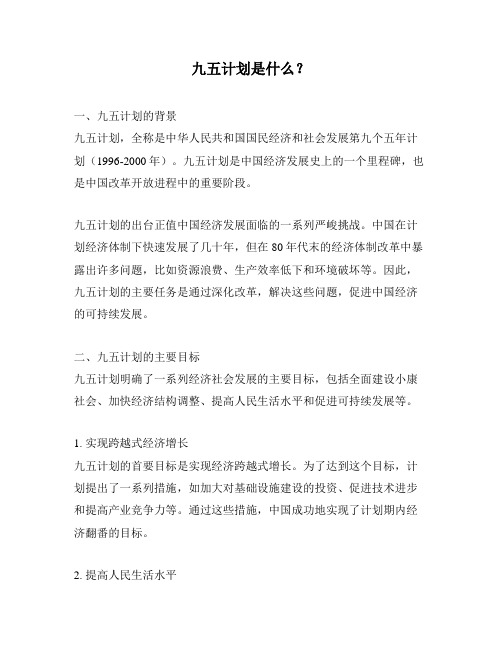 九五计划是什么？

一、九五计划的背景
九五计划，全称是中华人民共和国国民经济和社会发展第九个五年计划（1996-2000 年）。九五计划是中国经济发展史上的一个里程碑，也是中国改革开放进程中的重要阶段。

九五计划的出台正值中国经济发展面临的一系列严峻挑战。中国在计划经济体制下快速发展了几十年，但在 80 年代末的经济体制改革中暴露出许多问题，比如资源浪费、生产效率低下和环境破坏等。因此，九五计划的主要任务是通过深化改革，解决这些问题，促进中国经济的可持续发展。

二、九五计划的主要目标
九五计划明确了一系列经济社会发展的主要目标，包括全面建设小康社会、加快经济结构调整、提高人民生活水平和促进可持续发展等。

1. 实现跨越式经济增长
九五计划的首要目标是实现经济跨越式增长。为了达到这个目标，计划提出了一系列措施，如加大对基础设施建设的投资、促进技术进步和提高产业竞争力等。通过这些措施，中国成功地实现了计划期内经济翻番的目标。

2. 提高人民生活水平